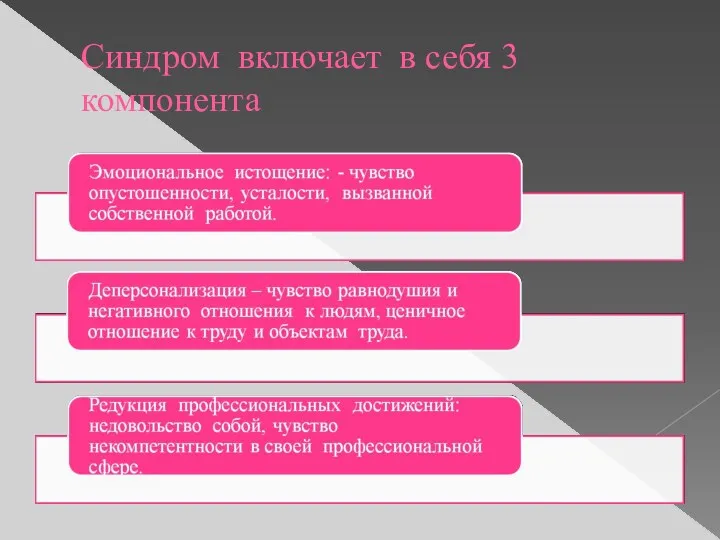 Синдром включает в себя 3 компонента

Эмоциональное истощение: - чувство опустошенности, усталости, вызванной собственной работой.

Деперсонализация – чувство равнодушия и негативного отношения к людям, ценичное отношение к труду и объектам труда.

Редукция профессиональных достижений: недовольство собой, чувство некомпетентности в своей профессиональной сфере.